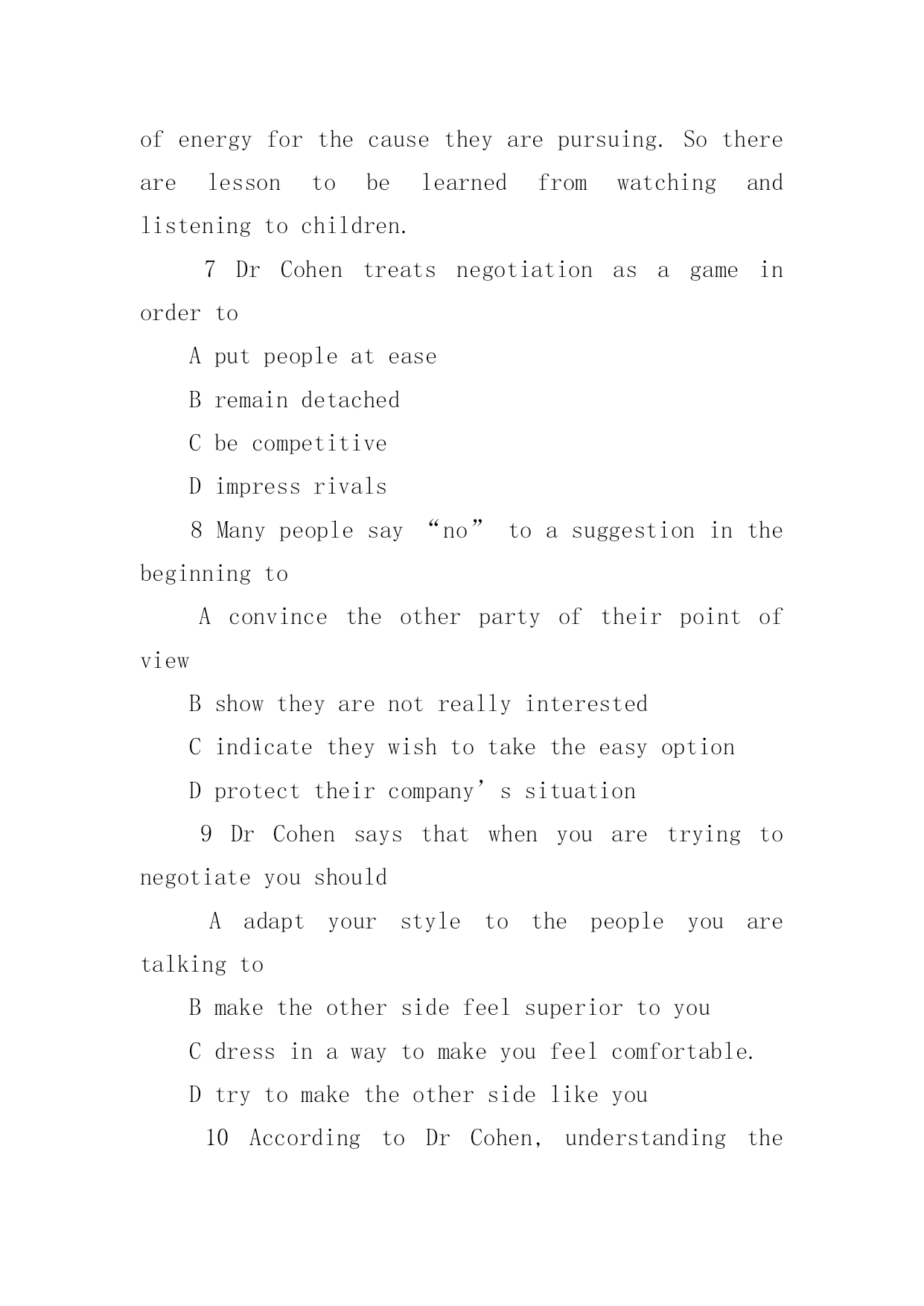 of energy for the cause they are pursuing. So there are lesson to be learned from watching and listening to children.

7 Dr Cohen treats negotiation as a game in order to

A put people at ease

B remain detached

C be competitive

D impress rivals

8 Many people say “no” to a suggestion in the beginning to

A convince the other party of their point of view

B show they are not really interested

C indicate they wish to take the easy option

D protect their company’s situation

9 Dr Cohen says that when you are trying to negotiate you should

A adapt your style to the people you are talking to

B make the other side feel superior to you

C dress in a way to make you feel comfortable.

D try to make the other side like you

10 According to Dr Cohen, understanding the